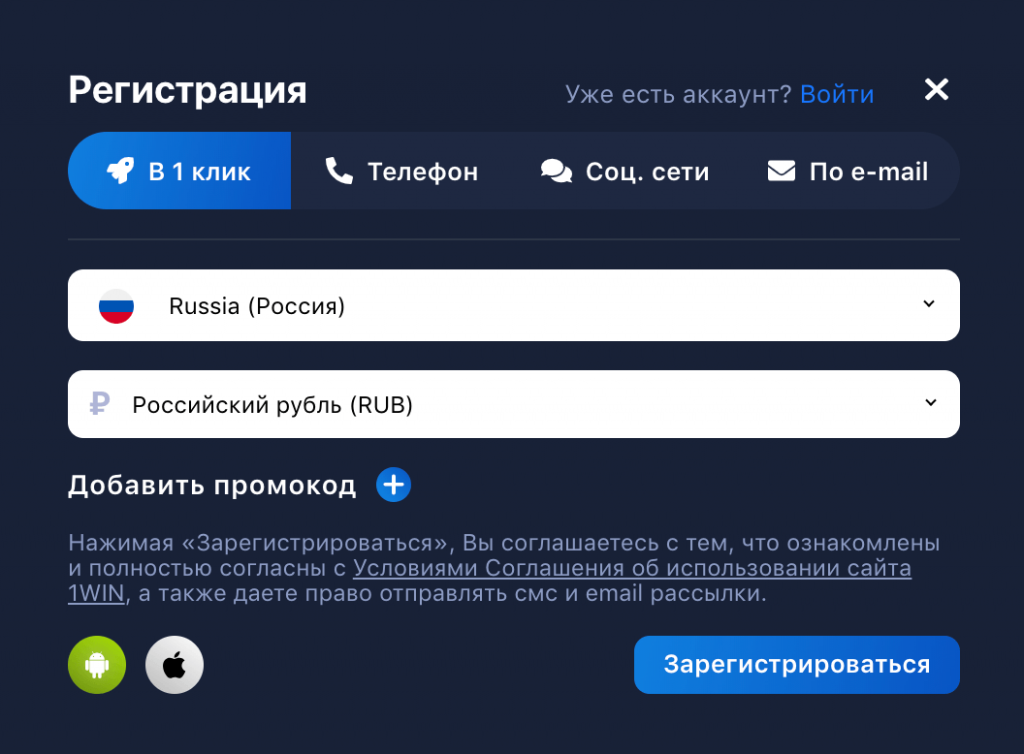 Регистрация

Уже есть аккаунт? Войти

В 1 клик
Телефон
Соц. сети
По e-mail

Russia (Россия)

₽ Российский рубль (RUB)

Добавить промокод

Нажимая «Зарегистрироваться», Вы соглашаетесь с тем, что ознакомлены и полностью согласны с Условиями Соглашения об использовании сайта 1WIN, а также даете право отправлять смс и email рассылки.

Зарегистрироваться